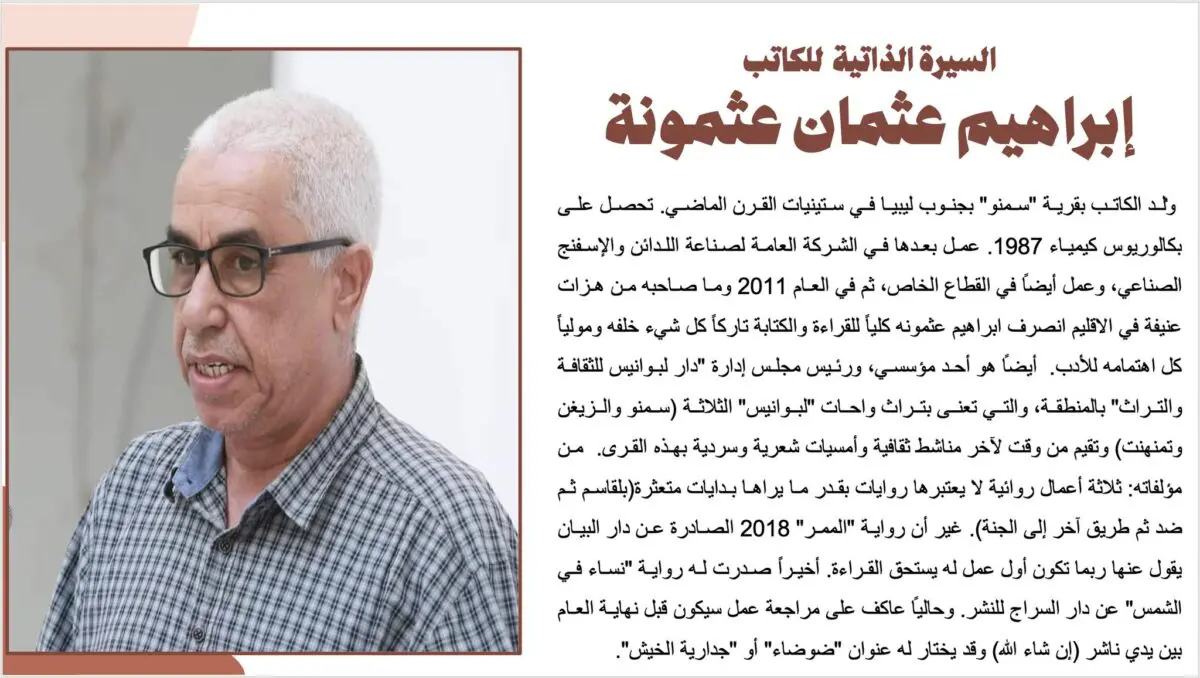 السيرة الذاتية للكاتب
إبراهيم عثمان عثمونة

ولد الكاتب بقرية "سمنو" بجنوب ليبيا في ستينيات القرن الماضي. تحصل على بكالوريوس كيمياء 1987. عمل بعدها في الشركة العامة لصناعة اللدائن والإسفنج الصناعي، وعمل أيضاً في القطاع الخاص، ثم في العام 2011 وما صاحبه من هزات عنيفة في الاقليم انصرف ابراهيم عثمونه كلياً للقراءة والكتابة تاركاً كل شيء خلفه ومولياً كل اهتمامه للأدب. أيضاً هو أحد مؤسسي، ورئيس مجلس إدارة "دار لبوانيس للثقافة والتراث" بالمنطقة، والتي تعنى بتراث واحات "لبوانيس" الثلاثة (سمنو والزيغن وتمنهنت) وتقيم من وقت لآخر مناشط ثقافية وأمسيات شعرية وسردية بهذه القرى. من مؤلفاته: ثلاثة أعمال روائية لا يعتبرها روايات بقدر ما يراها بدايات متعثرة(بلقاسم ثم ضد ثم طريق آخر إلى الجنة). غير أن رواية "الممر" 2018 الصادرة عن دار البيان يقول عنها ربما تكون أول عمل له يستحق القراءة. أخيراً صدرت له رواية "نساء في الشمس" عن دار السراج للنشر. وحالياً عاكف على مراجعة عمل سيكون قبل نهاية العام بين يدي ناشر (إن شاء الله) وقد يختار له عنوان "ضوضاء" أو "جدارية الخيش".